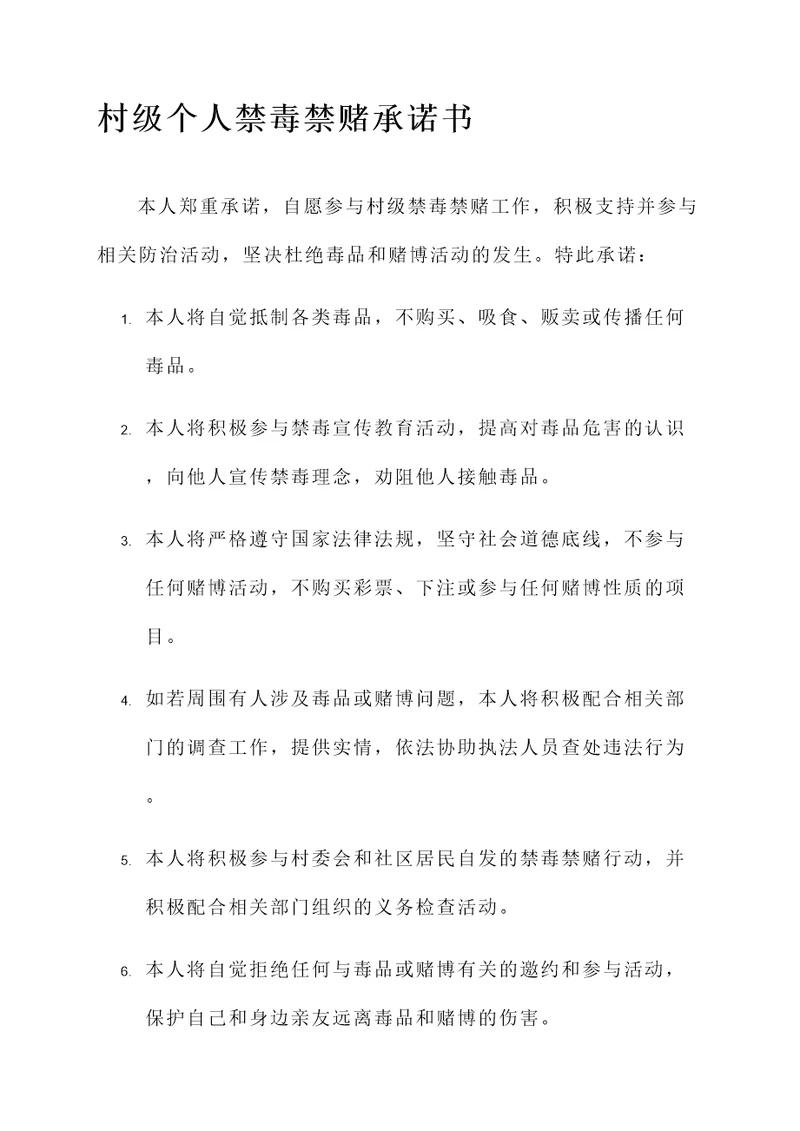 村级个人禁毒禁赌承诺书

本人郑重承诺，自愿参与村级禁毒禁赌工作，积极支持并参与相关防治活动，坚决杜绝毒品和赌博活动的发生。特此承诺：

1. 本人将自觉抵制各类毒品，不购买、吸食、贩卖或传播任何毒品。

2. 本人将积极参与禁毒宣传教育活动，提高对毒品危害的认识，向他人宣传禁毒理念，劝阻他人接触毒品。

3. 本人将严格遵守国家法律法规，坚守社会道德底线，不参与任何赌博活动，不购买彩票、下注或参与任何赌博性质的项目。

4. 如若周围有人涉及毒品或赌博问题，本人将积极配合相关部门的调查工作，提供实情，依法协助执法人员查处违法行为。

5. 本人将积极参与村委会和社区居民自发的禁毒禁赌行动，并积极配合相关部门组织的义务检查活动。

6. 本人将自觉拒绝任何与毒品或赌博有关的邀约和参与活动，保护自己和身边亲友远离毒品和赌博的伤害。